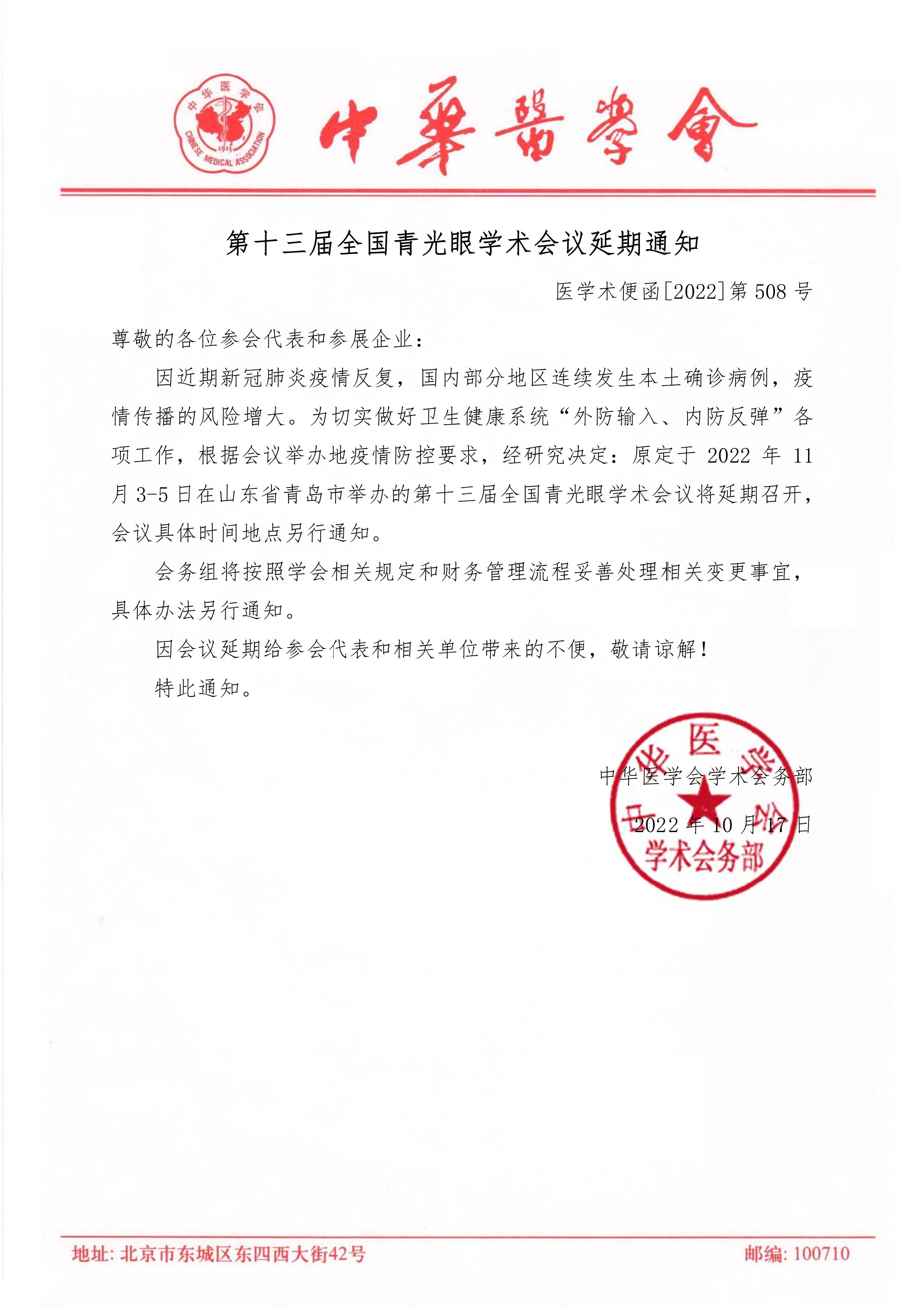 中华医学会
1915
CHINESE MEDICAL ASSOCIATION

中華醫學會

第十三届全国青光眼学术会议延期通知

医学术便函[2022]第 508 号

尊敬的各位参会代表和参展企业：

因近期新冠肺炎疫情反复，国内部分地区连续发生本土确诊病例，疫情传播的风险增大。为切实做好卫生健康系统“外防输入、内防反弹”各项工作，根据会议举办地疫情防控要求，经研究决定：原定于 2022 年 11 月 3-5 日在山东省青岛市举办的第十三届全国青光眼学术会议将延期召开，会议具体时间地点另行通知。

会务组将按照学会相关规定和财务管理流程妥善处理相关变更事宜，具体办法另行通知。

因会议延期给参会代表和相关单位带来的不便，敬请谅解！

特此通知。

中华医学会学术会务部

2022 年 10 月 17 日

中华医学会
学术会务部

地址：北京市东城区东四西大街42号

邮编：100710